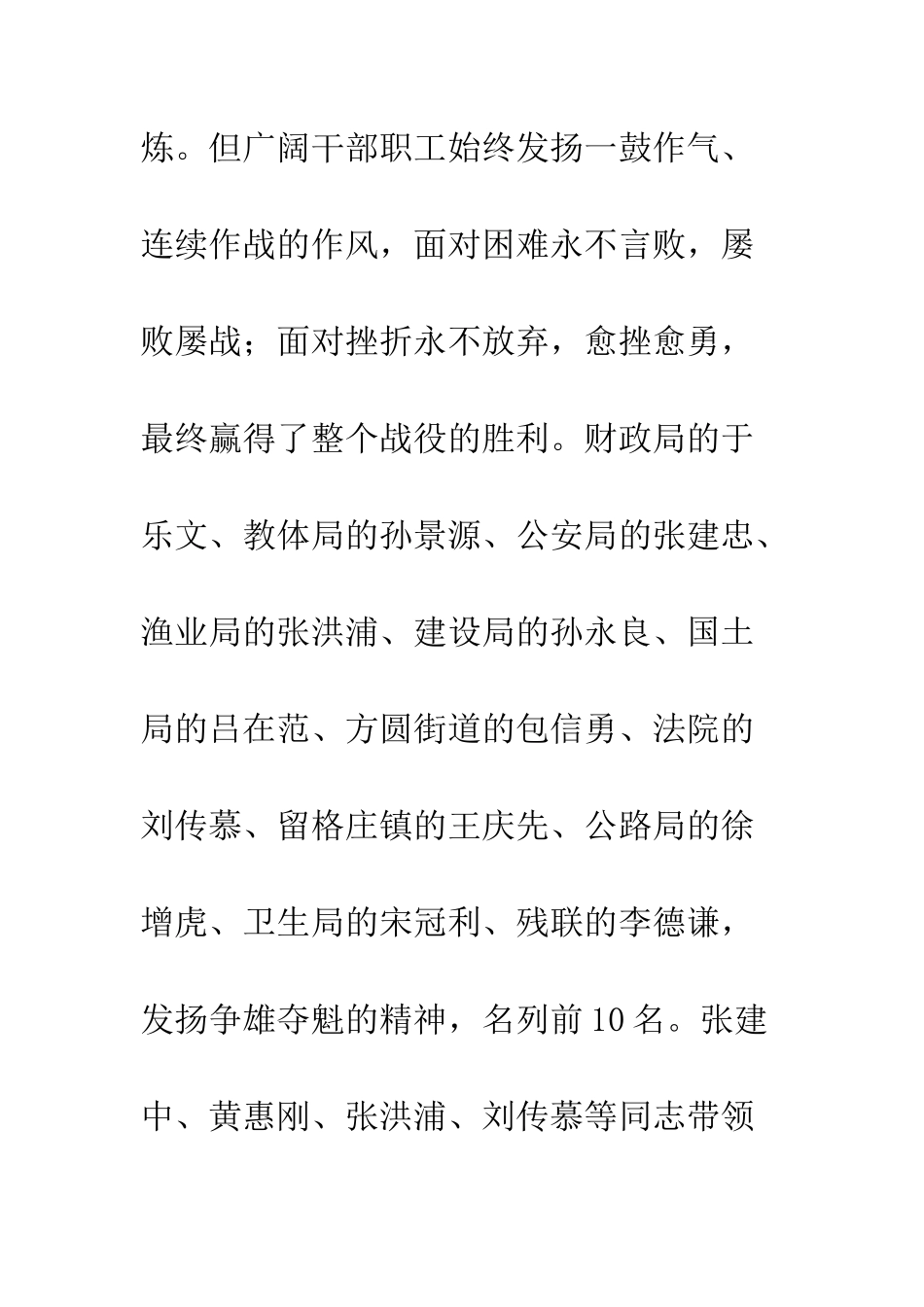 炼。但广阔干部职工始终发扬一鼓作气、连续作战的作风，面对困难永不言败，屡败屡战；面对挫折永不放弃，愈挫愈勇，最终赢得了整个战役的胜利。财政局的于乐文、教体局的孙景源、公安局的张建忠、渔业局的张洪浦、建设局的孙永良、国土局的吕在范、方圆街道的包信勇、法院的刘传慕、留格庄镇的王庆先、公路局的徐增虎、卫生局的宋冠利、残联的李德谦，发扬争雄夺魁的精神，名列前10名。张建中、黄惠刚、张洪浦、刘传慕等同志带领